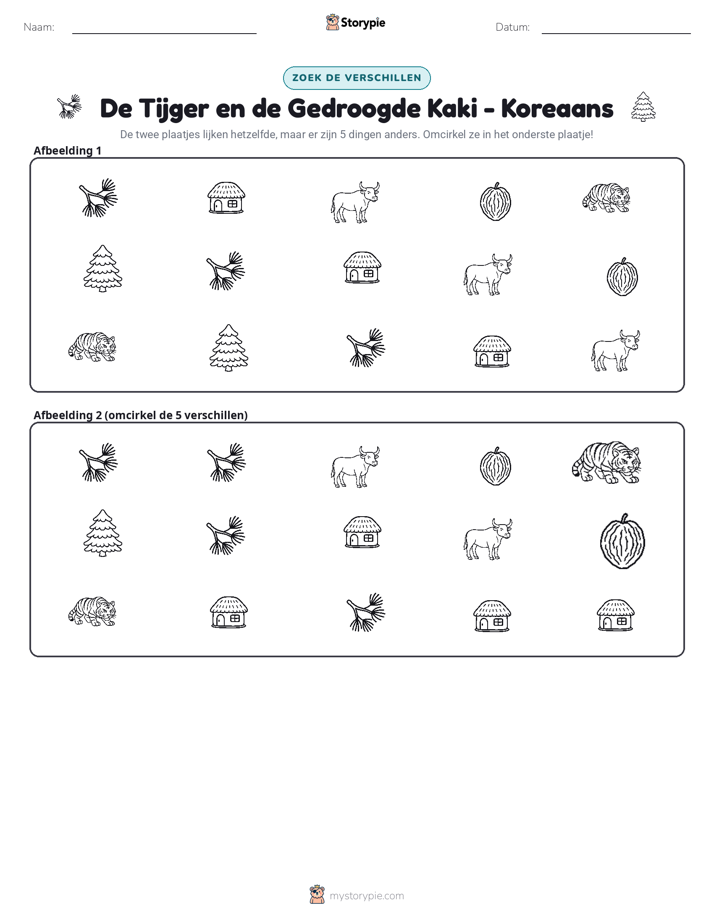 Naam: ____ Storypie Datum: ____

ZOEK DE VERSCHILLEN

De Tijger en de Gedroogde Kaki - Koreaans

De twee plaatjes lijken hetzelfde, maar er zijn 5 dingen anders. Omcirkel ze in het onderste plaatje!

Afbeelding 1

Afbeelding 2 (omcirkel de 5 verschillen)

mystorypie.com